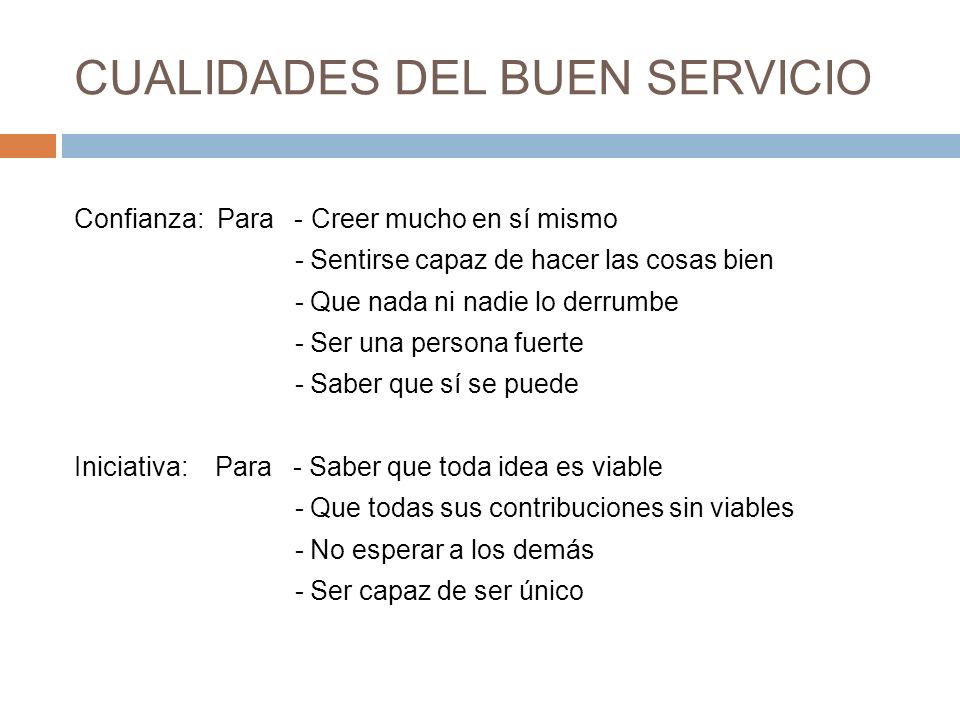 CUALIDADES DEL BUEN SERVICIO

Confianza: Para - Creer mucho en sí mismo
- Sentirse capaz de hacer las cosas bien
- Que nada ni nadie lo derrumbe
- Ser una persona fuerte
- Saber que sí se puede

Iniciativa: Para - Saber que toda idea es viable
- Que todas sus contribuciones sin viables
- No esperar a los demás
- Ser capaz de ser único